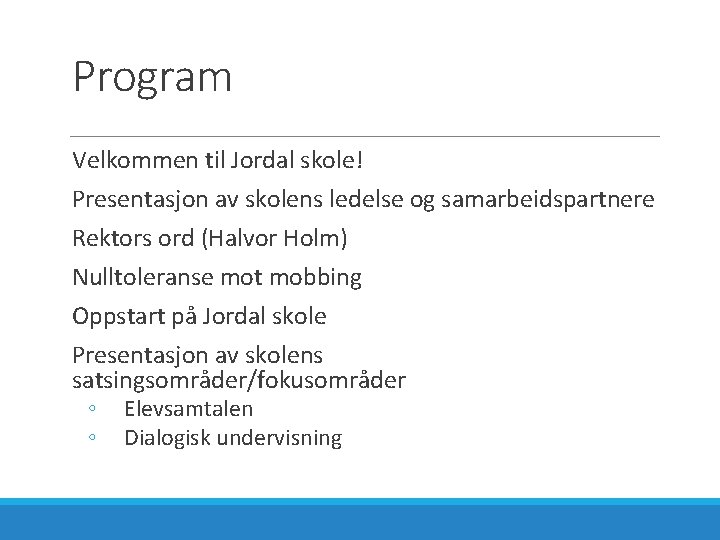 Program

Velkommen til Jordal skole!

Presentasjon av skolens ledelse og samarbeidspartnere

Rektors ord (Halvor Holm)

Nulltoleranse mot mobbing

Oppstart på Jordal skole

Presentasjon av skolens satsingsområder/fokusområder
◦ Elevsamtalen
◦ Dialogisk undervisning